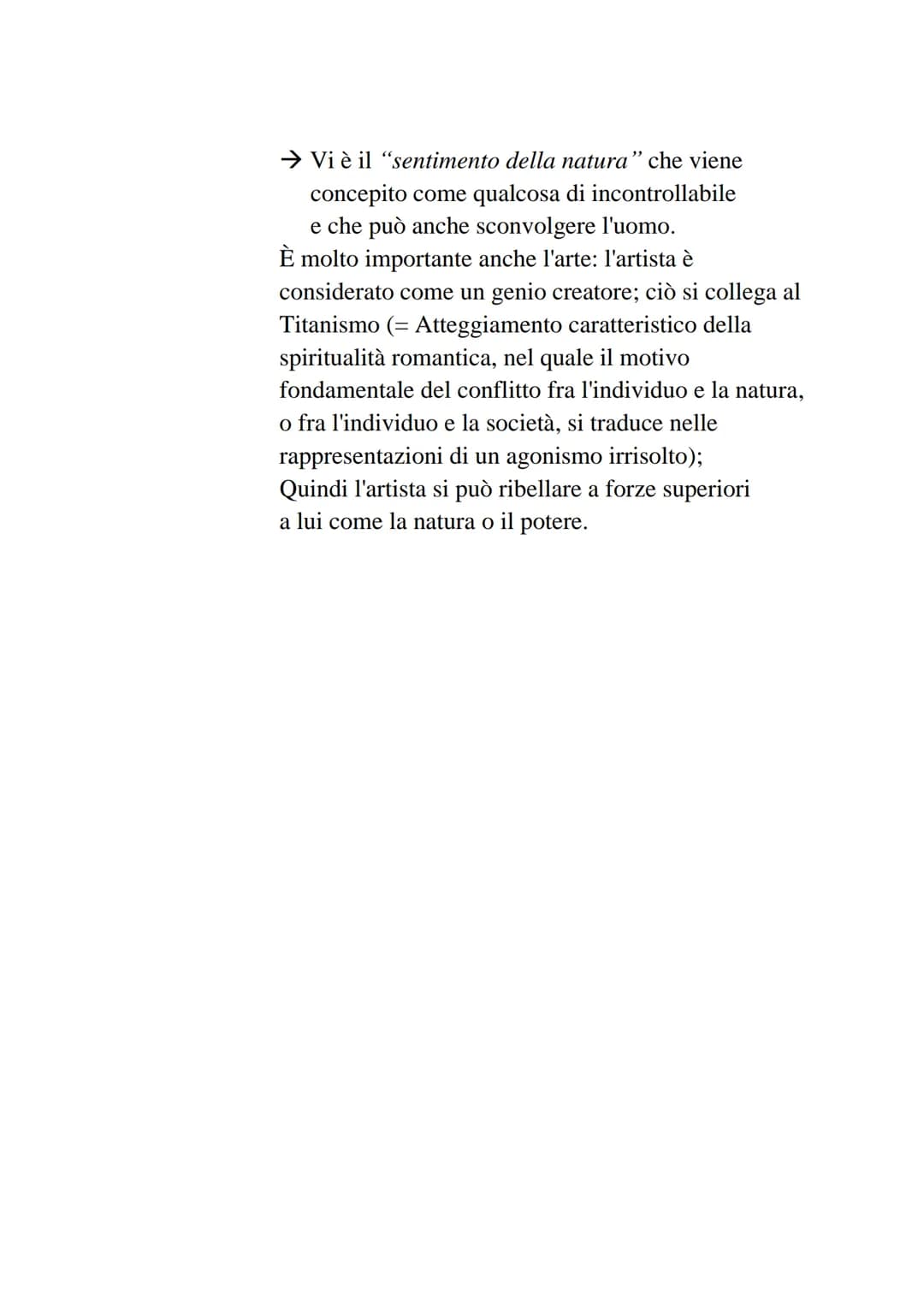 → Vi è il "sentimento della natura" che viene concepito come qualcosa di incontrollabile e che può anche sconvolgere l'uomo.
È molto importante anche l'arte: l'artista è considerato come un genio creatore; ciò si collega al Titanismo (= Atteggiamento caratteristico della spiritualità romantica, nel quale il motivo fondamentale del conflitto fra l'individuo e la natura, o fra l'individuo e la società, si traduce nelle rappresentazioni di un agonismo irrisolto);
Quindi l'artista si può ribellare a forze superiori a lui come la natura o il potere.